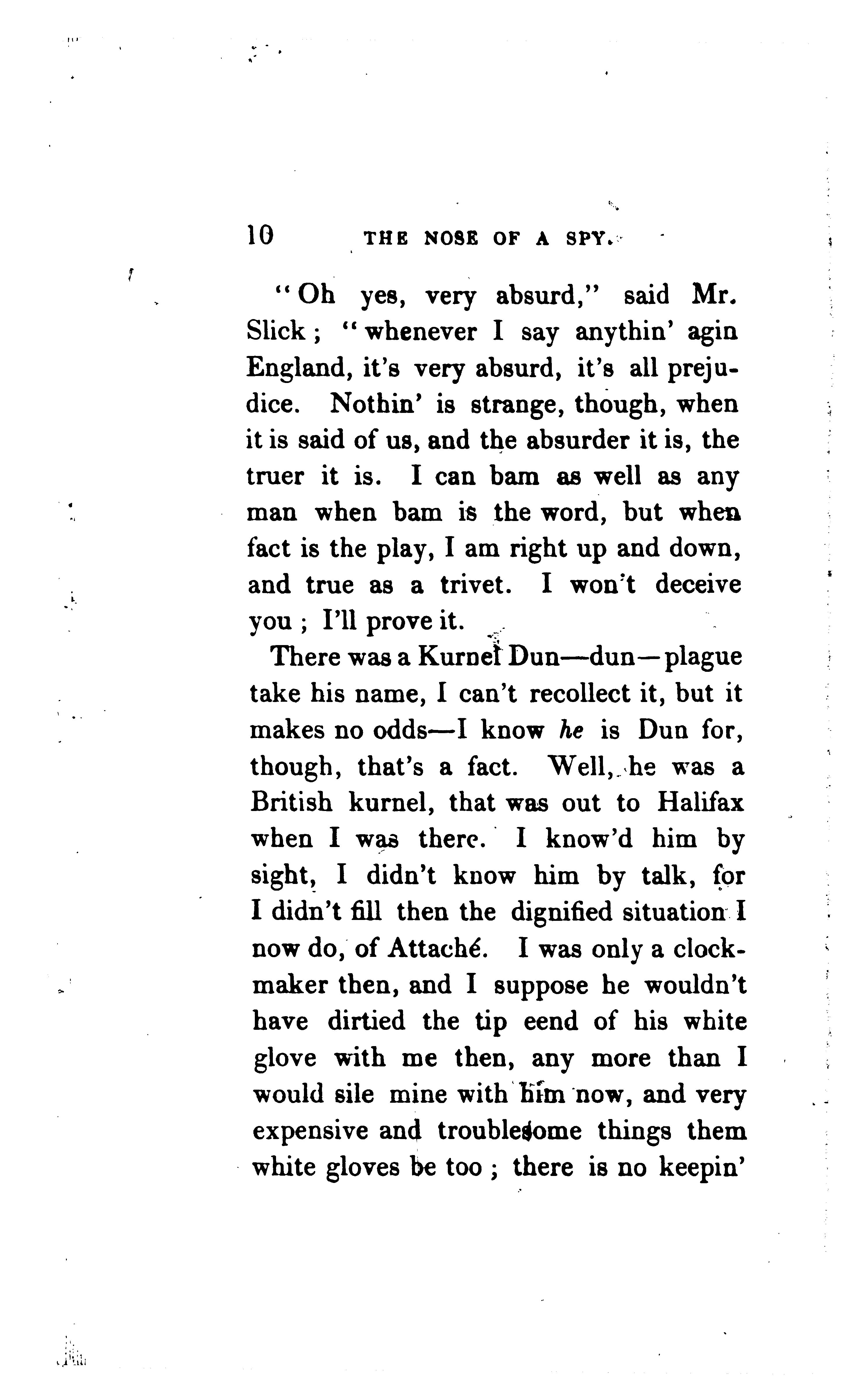 10 THE NOSE OF A SPY.

"Oh yes, very absurd," said Mr. Slick; "whenever I say anythin' agin England, it's very absurd, it's all prejudice. Nothin' is strange, though, when it is said of us, and the absurder it is, the truer it is. I can bam as well as any man when bam is the word, but when fact is the play, I am right up and down, and true as a trivet. I won't deceive you; I'll prove it.

There was a Kurnel Dun—dun—plague take his name, I can't recollect it, but it makes no odds—I know he is Dun for, though, that's a fact. Well, he was a British kurnel, that was out to Halifax when I was there. I know'd him by sight, I didn't know him by talk, for I didn't fill then the dignified situation I now do, of Attaché. I was only a clockmaker then, and I suppose he wouldn't have dirtied the tip eend of his white glove with me then, any more than I would sile mine with him now, and very expensive and troublesome things them white gloves be too; there is no keepin'